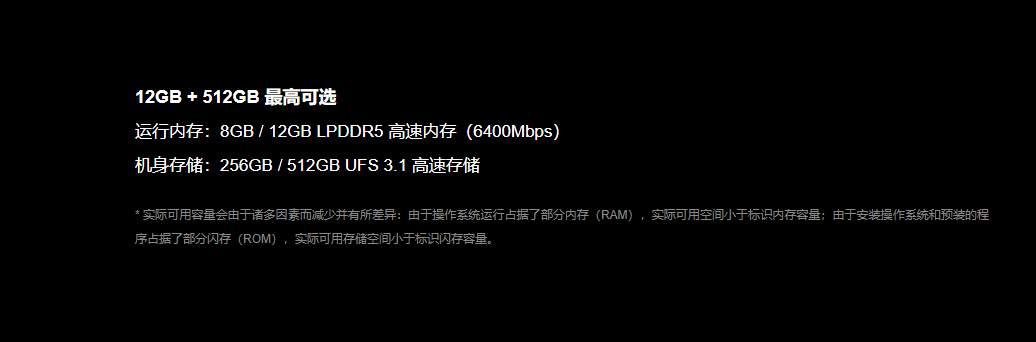 12GB + 512GB 最高可选

运行内存：8GB / 12GB LPDDR5 高速内存（6400Mbps）

机身存储：256GB / 512GB UFS 3.1 高速存储

* 实际可用容量会由于诸多因素而减少并有所差异：由于操作系统运行占据了部分内存（RAM），实际可用空间小于标识内存容量；由于安装操作系统和预装的程序占据了部分闪存（ROM），实际可用存储空间小于标识闪存容量。